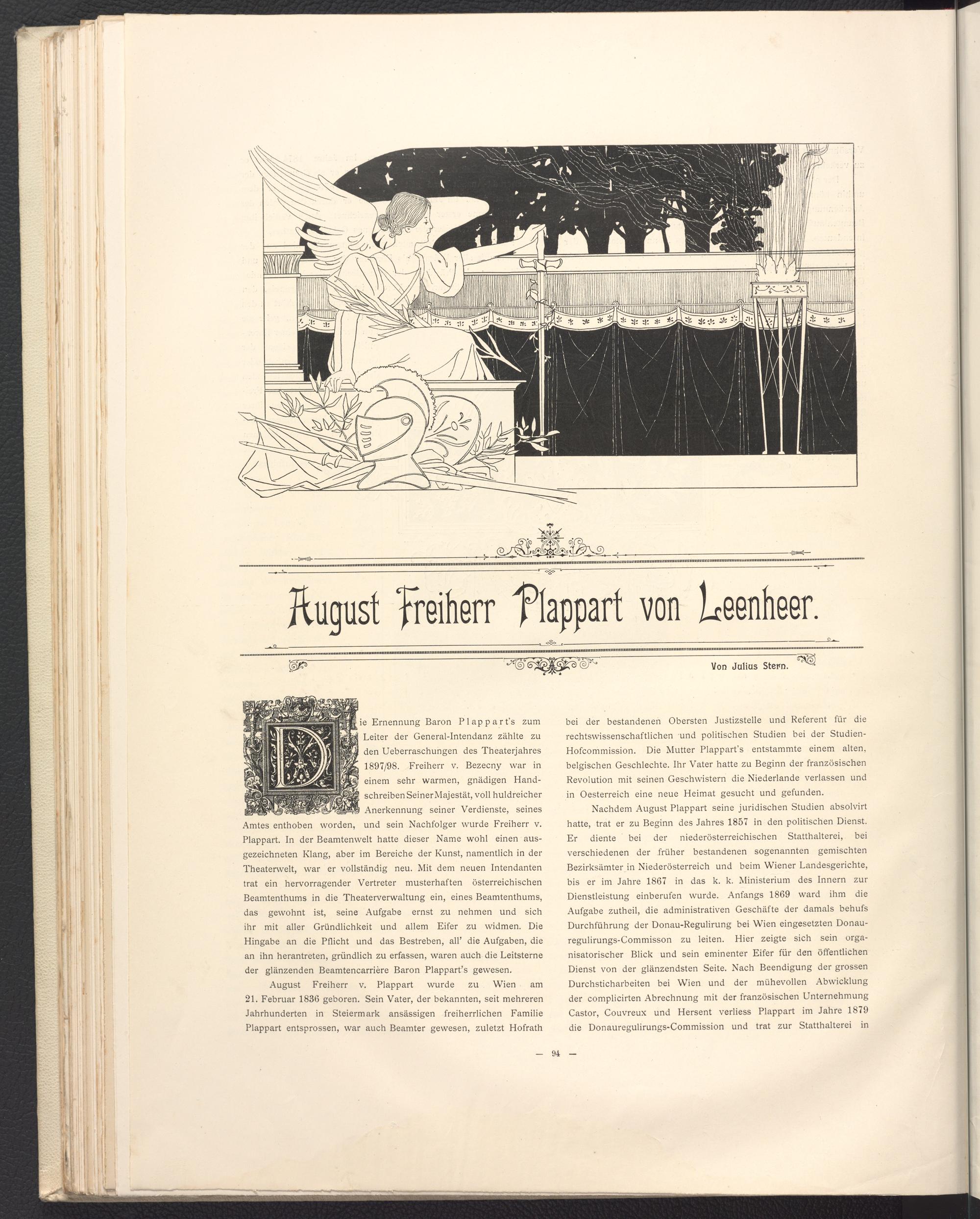 August Freiherr Plappart von Leenheer.

Von Julius Stern.

Die Ernennung Baron Plappart's zum Leiter der General-Intendanz zählte zu den Ueberraschungen des Theaterjahres 1897/98. Freiherr v. Bezecny war in einem sehr warmen, gnädigen Handschreiben Seiner Majestät, voll huldreicher Anerkennung seiner Verdienste, seines Amtes enthoben worden, und sein Nachfolger wurde Freiherr v. Plappart. In der Beamtenwelt hatte dieser Name wohl einen ausgezeichneten Klang, aber im Bereiche der Kunst, namentlich in der Theaterwelt, war er vollständig neu. Mit dem neuen Intendanten trat ein hervorragender Vertreter musterhaften österreichischen Beamtenthums in die Theaterverwaltung ein, eines Beamtenthums, das gewohnt ist, seine Aufgabe ernst zu nehmen und sich ihr mit aller Gründlichkeit und allem Eifer zu widmen. Die Hingabe an die Pflicht und das Bestreben, all' die Aufgaben, die an ihn herantreten, gründlich zu erfassen, waren auch die Leitsterne der glänzenden Beamtencarrière Baron Plappart's gewesen.

August Freiherr v. Plappart wurde zu Wien am 21. Februar 1836 geboren. Sein Vater, der bekannten, seit mehreren Jahrhunderten in Steiermark ansässigen freiherrlichen Familie Plappart entsprossen, war auch Beamter gewesen, zuletzt Hofrath bei der bestandenen Obersten Justizstelle und Referent für die rechtswissenschaftlichen und politischen Studien bei der Studien-Hofcommission. Die Mutter Plappart's entstammte einem alten, belgischen Geschlechte. Ihr Vater hatte zu Beginn der französischen Revolution mit seinen Geschwistern die Niederlande verlassen und in Oesterreich eine neue Heimat gesucht und gefunden.

Nachdem August Plappart seine juridischen Studien absolvirt hatte, trat er zu Beginn des Jahres 1857 in den politischen Dienst. Er diente bei der niederösterreichischen Statthalterei, bei verschiedenen der früher bestandenen sogenannten gemischten Bezirksämter in Niederösterreich und beim Wiener Landesgerichte, bis er im Jahre 1867 in das k. k. Ministerium des Innern zur Dienstleistung einberufen wurde. Anfangs 1869 ward ihm die Aufgabe zutheil, die administrativen Geschäfte der damals behufs Durchführung der Donau-Regulirung bei Wien eingesetzten Donauregulirungs-Commisson zu leiten. Hier zeigte sich sein organisatorischer Blick und sein eminenter Eifer für den öffentlichen Dienst von der glänzendsten Seite. Nach Beendigung der grossen Durchsticharbeiten bei Wien und der mühevollen Abwicklung der complicirten Abrechnung mit der französischen Unternehmung Castor, Couvreux und Hersent verliess Plappart im Jahre 1879 die Donauregulirungs-Commission und trat zur Statthalterei in

— 94 —